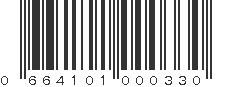 0 664101 000330